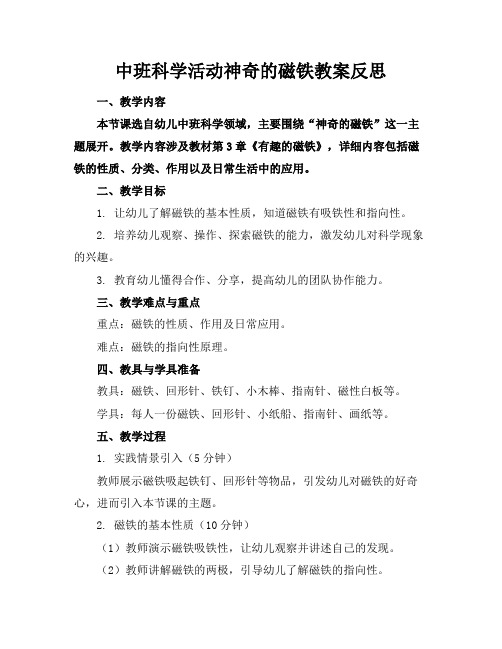 中班科学活动神奇的磁铁教案反思

一、教学内容

本节课选自幼儿中班科学领域，主要围绕“神奇的磁铁”这一主题展开。教学内容涉及教材第3章《有趣的磁铁》，详细内容包括磁铁的性质、分类、作用以及日常生活中的应用。

二、教学目标

1. 让幼儿了解磁铁的基本性质，知道磁铁有吸铁性和指向性。

2. 培养幼儿观察、操作、探索磁铁的能力，激发幼儿对科学现象的兴趣。

3. 教育幼儿懂得合作、分享，提高幼儿的团队协作能力。

三、教学难点与重点

重点：磁铁的性质、作用及日常应用。

难点：磁铁的指向性原理。

四、教具与学具准备

教具：磁铁、回形针、铁钉、小木棒、指南针、磁性白板等。

学具：每人一份磁铁、回形针、小纸船、指南针、画纸等。

五、教学过程

1. 实践情景引入（5分钟）

教师展示磁铁吸起铁钉、回形针等物品，引发幼儿对磁铁的好奇心，进而引入本节课的主题。

2. 磁铁的基本性质（10分钟）

（1）教师演示磁铁吸铁性，让幼儿观察并讲述自己的发现。

（2）教师讲解磁铁的两极，引导幼儿了解磁铁的指向性。